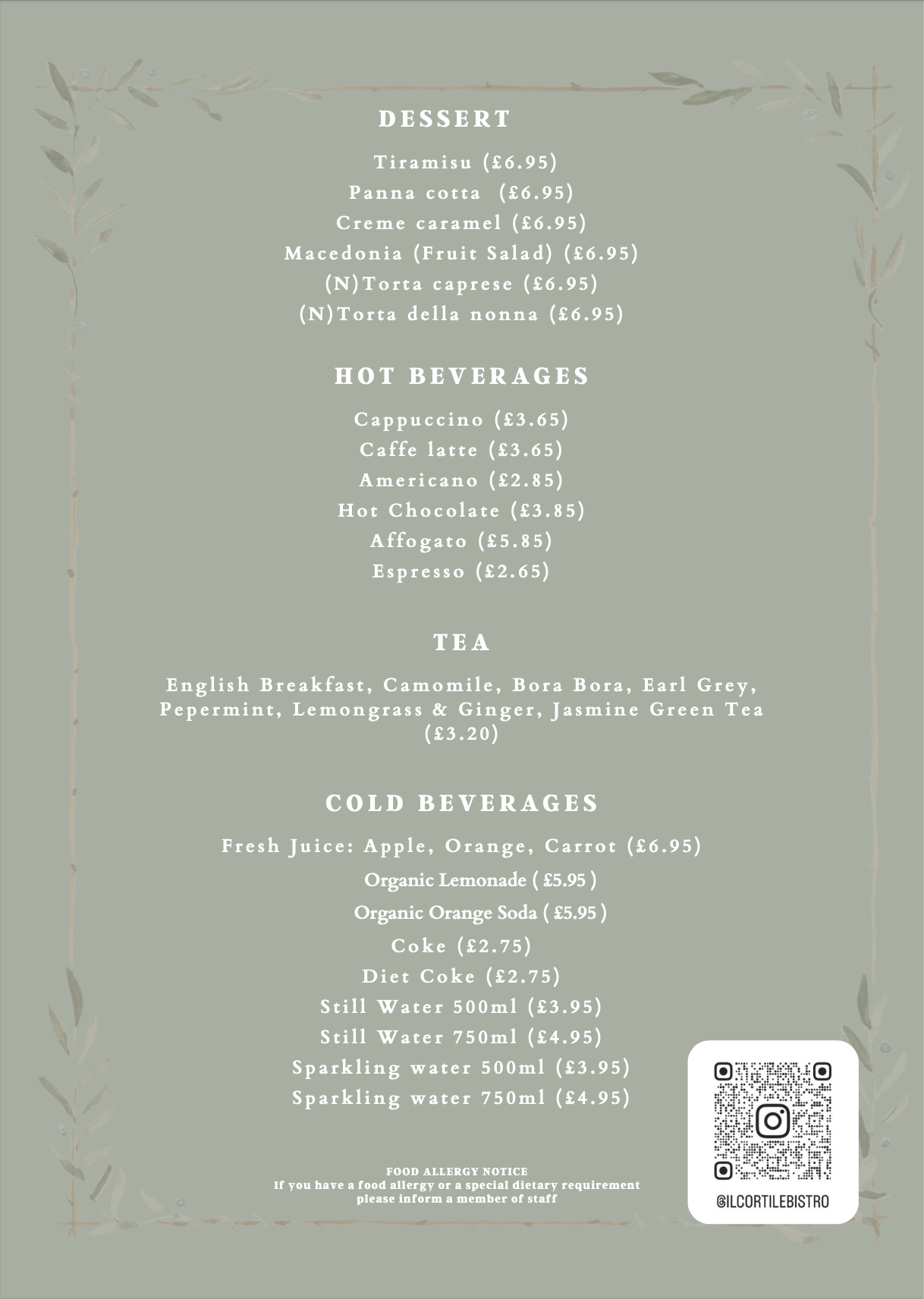 DESSERT

Tiramisu (£6.95)
Panna cotta (£6.95)
Creme caramel (£6.95)
Macedonia (Fruit Salad) (£6.95)
(N)Torta caprese (£6.95)
(N)Torta della nonna (£6.95)

HOT BEVERAGES

Cappuccino (£3.65)
Caffe latte (£3.65)
Americano (£2.85)
Hot Chocolate (£3.85)
Affogato (£5.85)
Espresso (£2.65)

TEA

English Breakfast, Camomile, Bora Bora, Earl Grey, Pepermint, Lemongrass & Ginger, Jasmine Green Tea (£3.20)

COLD BEVERAGES

Fresh Juice: Apple, Orange, Carrot (£6.95)
Organic Lemonade ( £5.95 )
Organic Orange Soda ( £5.95 )
Coke (£2.75)
Diet Coke (£2.75)
Still Water 500ml (£3.95)
Still Water 750ml (£4.95)
Sparkling water 500ml (£3.95)
Sparkling water 750ml (£4.95)

FOOD ALLERGY NOTICE
If you have a food allergy or a special dietary requirement please inform a member of staff

@ILCORTILEBISTRO